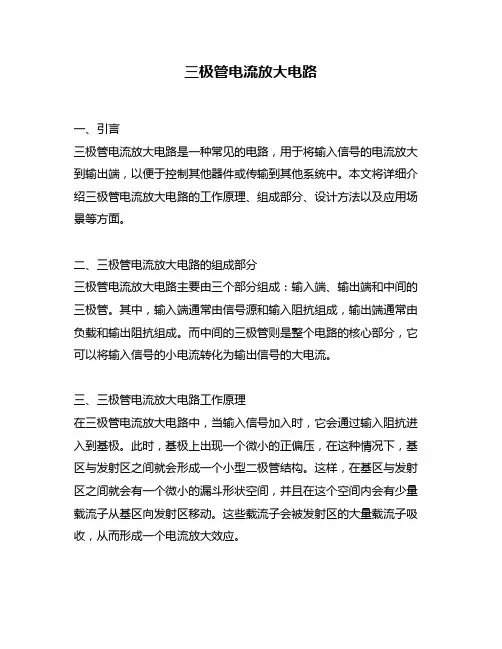 三极管电流放大电路

一、引言
三极管电流放大电路是一种常见的电路，用于将输入信号的电流放大到输出端，以便于控制其他器件或传输到其他系统中。本文将详细介绍三极管电流放大电路的工作原理、组成部分、设计方法以及应用场景等方面。

二、三极管电流放大电路的组成部分
三极管电流放大电路主要由三个部分组成：输入端、输出端和中间的三极管。其中，输入端通常由信号源和输入阻抗组成，输出端通常由负载和输出阻抗组成。而中间的三极管则是整个电路的核心部分，它可以将输入信号的小电流转化为输出信号的大电流。

三、三极管电流放大电路工作原理
在三极管电流放大电路中，当输入信号加入时，它会通过输入阻抗进入到基极。此时，基极上出现一个微小的正偏压，在这种情况下，基区与发射区之间就会形成一个小型二极管结构。这样，在基区与发射区之间就会有一个微小的漏斗形状空间，并且在这个空间内会有少量载流子从基区向发射区移动。这些载流子会被发射区的大量载流子吸收，从而形成一个电流放大效应。